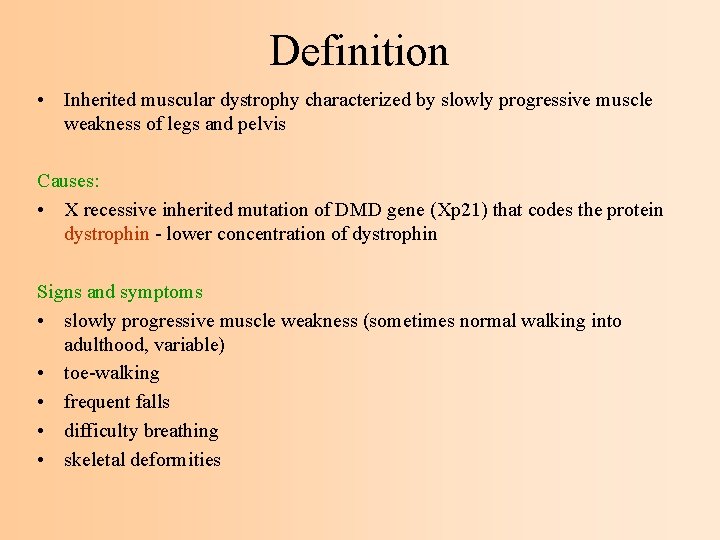 Definition

• Inherited muscular dystrophy characterized by slowly progressive muscle weakness of legs and pelvis

Causes:

• X recessive inherited mutation of DMD gene (Xp21) that codes the protein dystrophin - lower concentration of dystrophin

Signs and symptoms

• slowly progressive muscle weakness (sometimes normal walking into adulthood, variable)
• toe-walking
• frequent falls
• difficulty breathing
• skeletal deformities